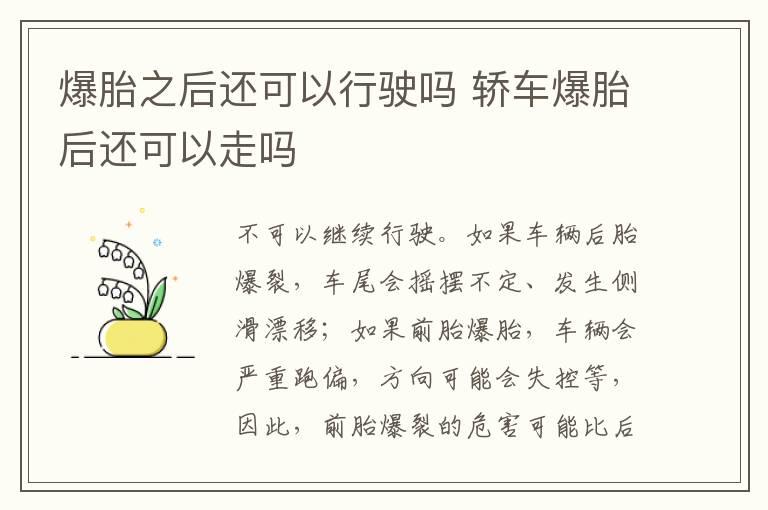 爆胎之后还可以行驶吗 轿车爆胎后还可以走吗

不可以继续行驶。如果车辆后胎爆裂，车尾会摇摆不定、发生侧滑漂移；如果前胎爆胎，车辆会严重跑偏，方向可能会失控等，因此，前胎爆裂的危害可能比后